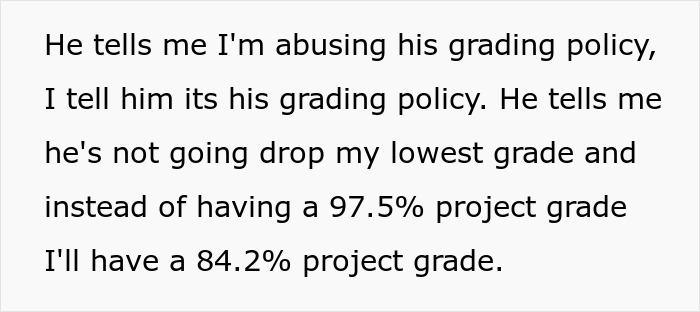 He tells me I'm abusing his grading policy, I tell him its his grading policy. He tells me he's not going drop my lowest grade and instead of having a 97.5% project grade I'll have a 84.2% project grade.